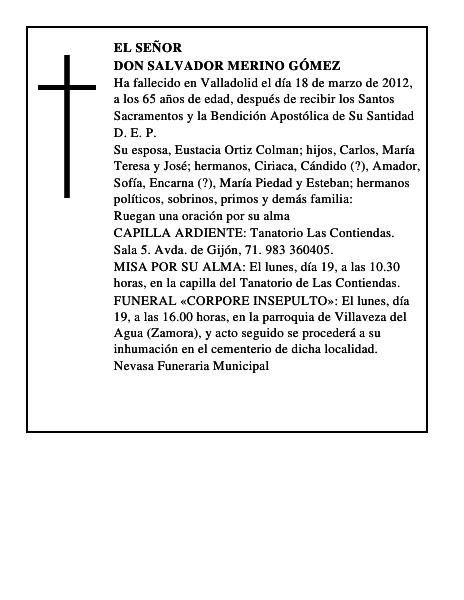 EL SEÑOR
DON SALVADOR MERINO GÓMEZ

Ha fallecido en Valladolid el día 18 de marzo de 2012, a los 65 años de edad, después de recibir los Santos Sacramentos y la Bendición Apostólica de Su Santidad

D. E. P.

Su esposa, Eustacia Ortiz Colman; hijos, Carlos, María Teresa y José; hermanos, Ciriaca, Cándido (?), Amador, Sofía, Encarna (?), María Piedad y Esteban; hermanos políticos, sobrinos, primos y demás familia:

Ruegan una oración por su alma

CAPILLA ARDIENTE: Tanatorio Las Contiendas. Sala 5. Avda. de Gijón, 71. 983 360405.

MISA POR SU ALMA: El lunes, día 19, a las 10.30 horas, en la capilla del Tanatorio de Las Contiendas.

FUNERAL «CORPORE INSEPULTO»: El lunes, día 19, a las 16.00 horas, en la parroquia de Villaveza del Agua (Zamora), y acto seguido se procederá a su inhumación en el cementerio de dicha localidad.

Nevasa Funeraria Municipal